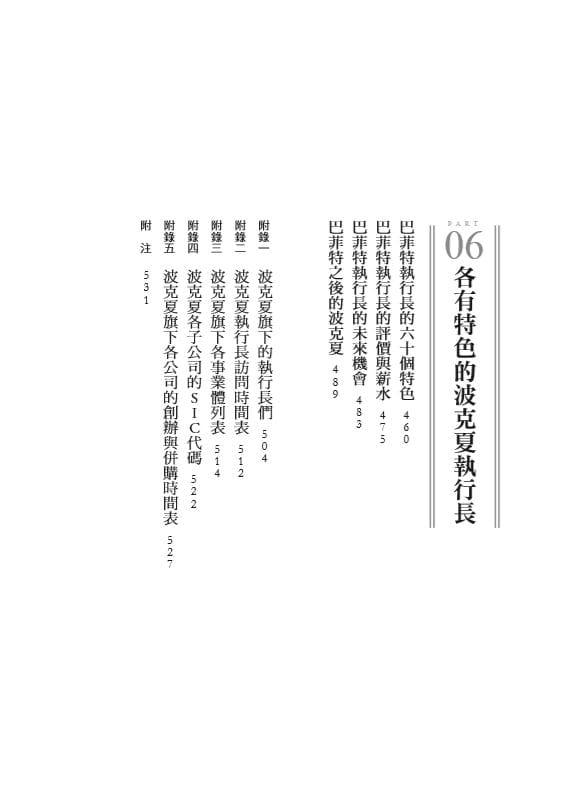 PART 06
各有特色的波克夏執行長

巴菲特執行長的六十個特色 460
巴菲特執行長的評價與薪水 475
巴菲特執行長的未來機會 483
巴菲特之後的波克夏 489

附錄一 波克夏旗下的執行長們 504
附錄二 波克夏執行長訪問時間表 512
附錄三 波克夏旗下各事業體列表 514
附錄四 波克夏各子公司的SIC代碼 522
附錄五 波克夏旗下各公司的創辦與併購時間表 527
附注 531